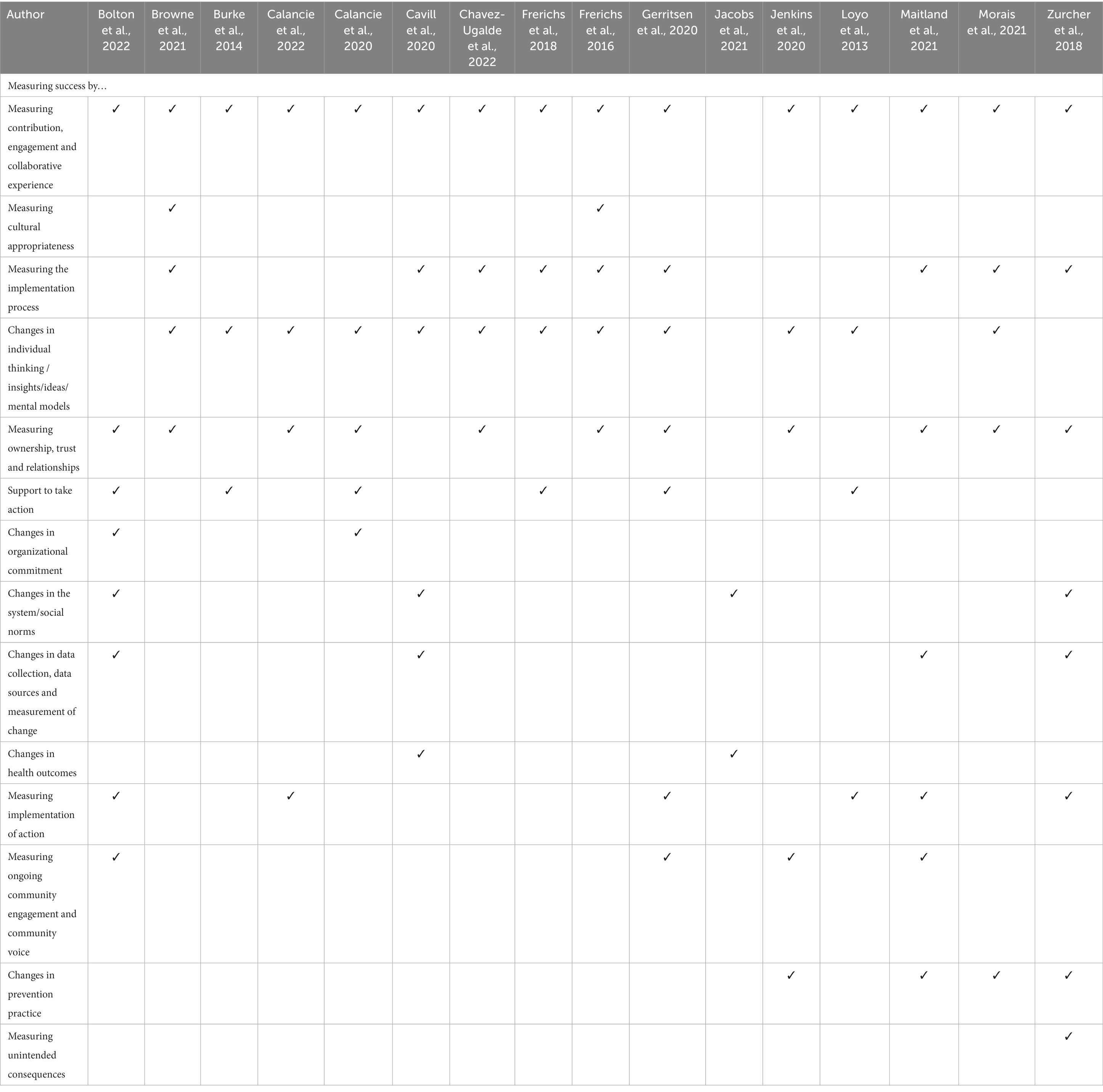 | Author | Bolton et al., 2022 | Browne et al., 2021 | Burke et al., 2014 | Calancie et al., 2022 | Calancie et al., 2020 | Cavill et al., 2020 | Chavez-Ugalde et al., 2022 | Frerichs et al., 2018 | Frerichs et al., 2016 | Gerritsen et al., 2020 | Jacobs et al., 2021 | Jenkins et al., 2020 | Loyo et al., 2013 | Maitland et al., 2021 | Morais et al., 2021 | Zurcher et al., 2018 |
|---|---|---|---|---|---|---|---|---|---|---|---|---|---|---|---|---|
| Measuring success by… | | | | | | | | | | | | | | | | |
| Measuring contribution, engagement and collaborative experience | ✓ | ✓ | ✓ | ✓ | ✓ | ✓ | ✓ | ✓ | ✓ | ✓ | | ✓ | ✓ | ✓ | ✓ | ✓ |
| Measuring cultural appropriateness | | ✓ | | | | | | | ✓ | | | | | | | |
| Measuring the implementation process | | ✓ | | | | ✓ | ✓ | ✓ | ✓ | ✓ | | | | ✓ | ✓ | ✓ |
| Changes in individual thinking / insights/ideas/ mental models | | ✓ | ✓ | ✓ | ✓ | ✓ | ✓ | ✓ | ✓ | ✓ | | ✓ | ✓ | | ✓ | |
| Measuring ownership, trust and relationships | ✓ | ✓ | | ✓ | ✓ | | ✓ | | ✓ | ✓ | | ✓ | | ✓ | ✓ | ✓ |
| Support to take action | ✓ | | ✓ | | ✓ | | | ✓ | | ✓ | | | ✓ | | | |
| Changes in organizational commitment | ✓ | | | | ✓ | | | | | | | | | | | |
| Changes in the system/social norms | ✓ | | | | | ✓ | | | | | ✓ | | | | | ✓ |
| Changes in data collection, data sources and measurement of change | ✓ | | | | | ✓ | | | | | | | | ✓ | | ✓ |
| Changes in health outcomes | | | | | | ✓ | | | | | ✓ | | | | | |
| Measuring implementation of action | ✓ | | | ✓ | | | | | | ✓ | | | ✓ | ✓ | | ✓ |
| Measuring ongoing community engagement and community voice | ✓ | | | | | | | | | ✓ | | ✓ | | ✓ | | |
| Changes in prevention practice | | | | | | | | | | | | ✓ | | ✓ | ✓ | ✓ |
| Measuring unintended consequences | | | | | | | | | | | | | | | | ✓ |